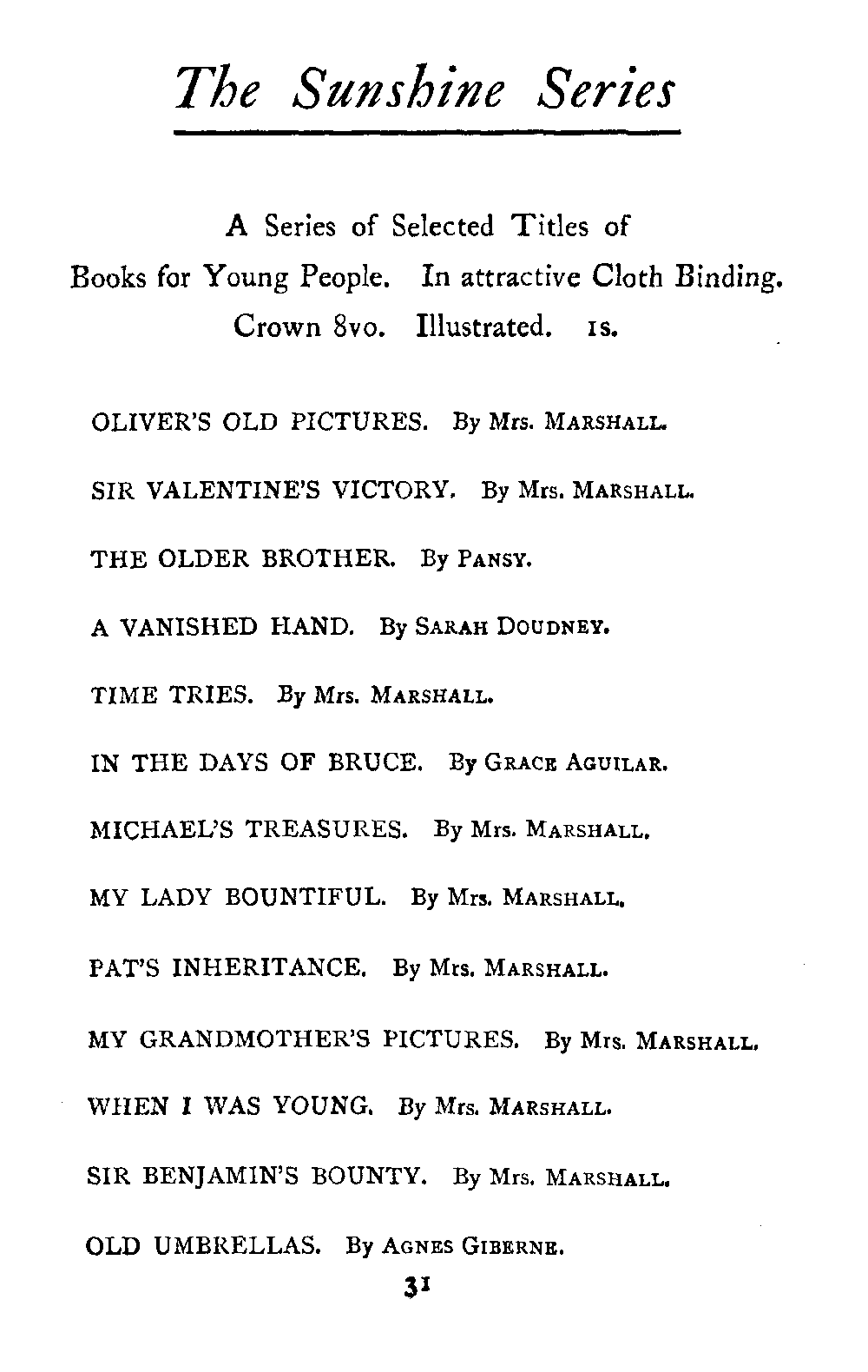 The Sunshine Series

A Series of Selected Titles of Books for Young People. In attractive Cloth Binding. Crown 8vo. Illustrated. 1s.

OLIVER'S OLD PICTURES. By Mrs. MARSHALL.

SIR VALENTINE'S VICTORY. By Mrs. MARSHALL.

THE OLDER BROTHER. By PANSY.

A VANISHED HAND. By SARAH DOUDNEY.

TIME TRIES. By Mrs. MARSHALL.

IN THE DAYS OF BRUCE. By GRACE AGUILAR.

MICHAEL'S TREASURES. By Mrs. MARSHALL.

MY LADY BOUNTIFUL. By Mrs. MARSHALL.

PAT'S INHERITANCE. By Mrs. MARSHALL.

MY GRANDMOTHER'S PICTURES. By Mrs. MARSHALL.

WHEN I WAS YOUNG. By Mrs. MARSHALL.

SIR BENJAMIN'S BOUNTY. By Mrs. MARSHALL.

OLD UMBRELLAS. By AGNES GIBERNE.

31